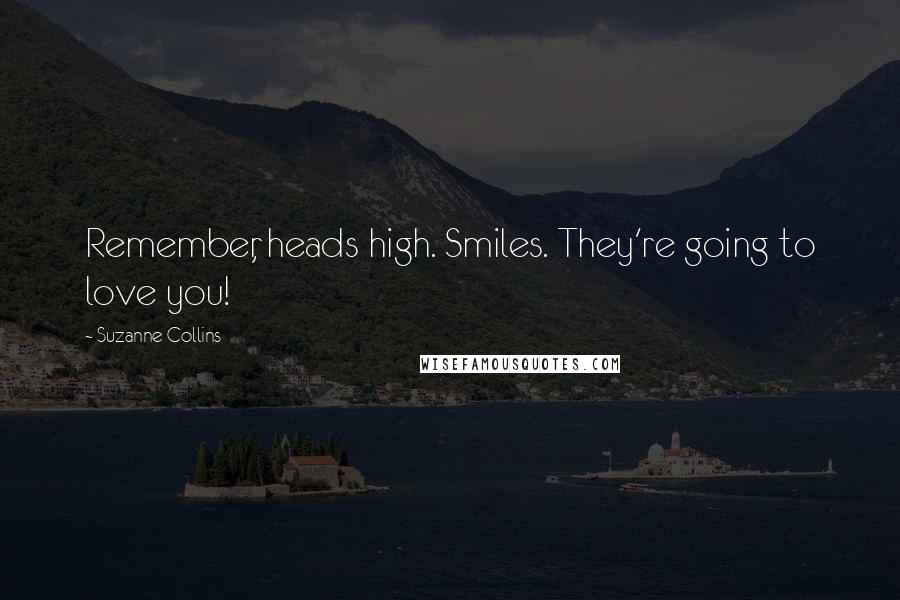 Remember, heads high. Smiles. They're going to love you!

~ Suzanne Collins

WISEFAMOUSQUOTES.COM